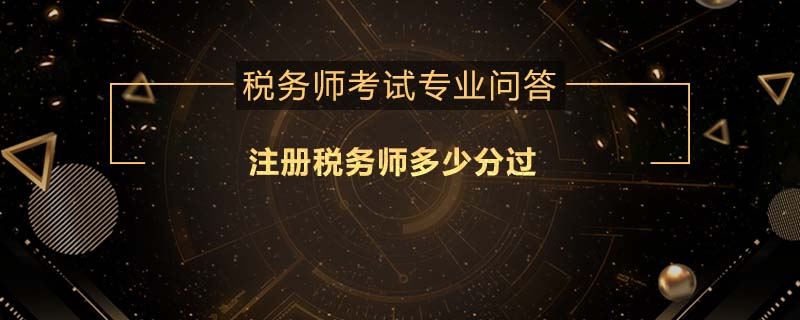 税务师考试专业问答

注册税务师多少分过